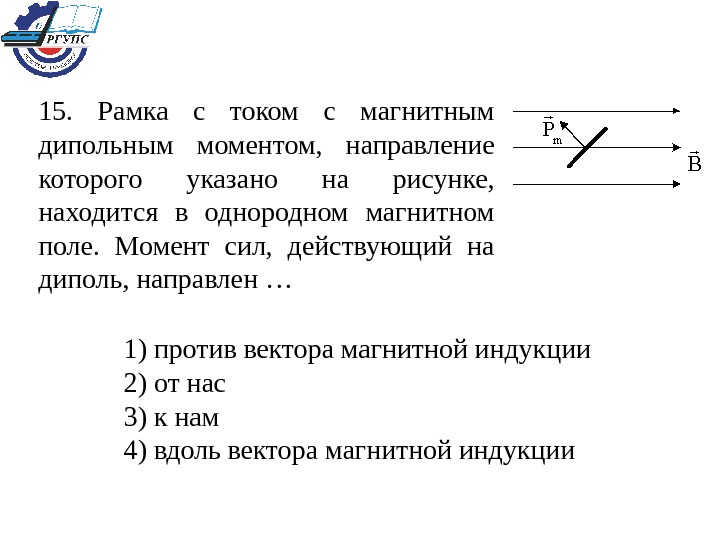 РГУПС

15. Рамка с током с магнитным дипольным моментом, направление которого указано на рисунке, находится в однородном магнитном поле. Момент сил, действующий на диполь, направлен …

$\vec{P}_m$

$\vec{B}$

1) против вектора магнитной индукции
2) от нас
3) к нам
4) вдоль вектора магнитной индукции